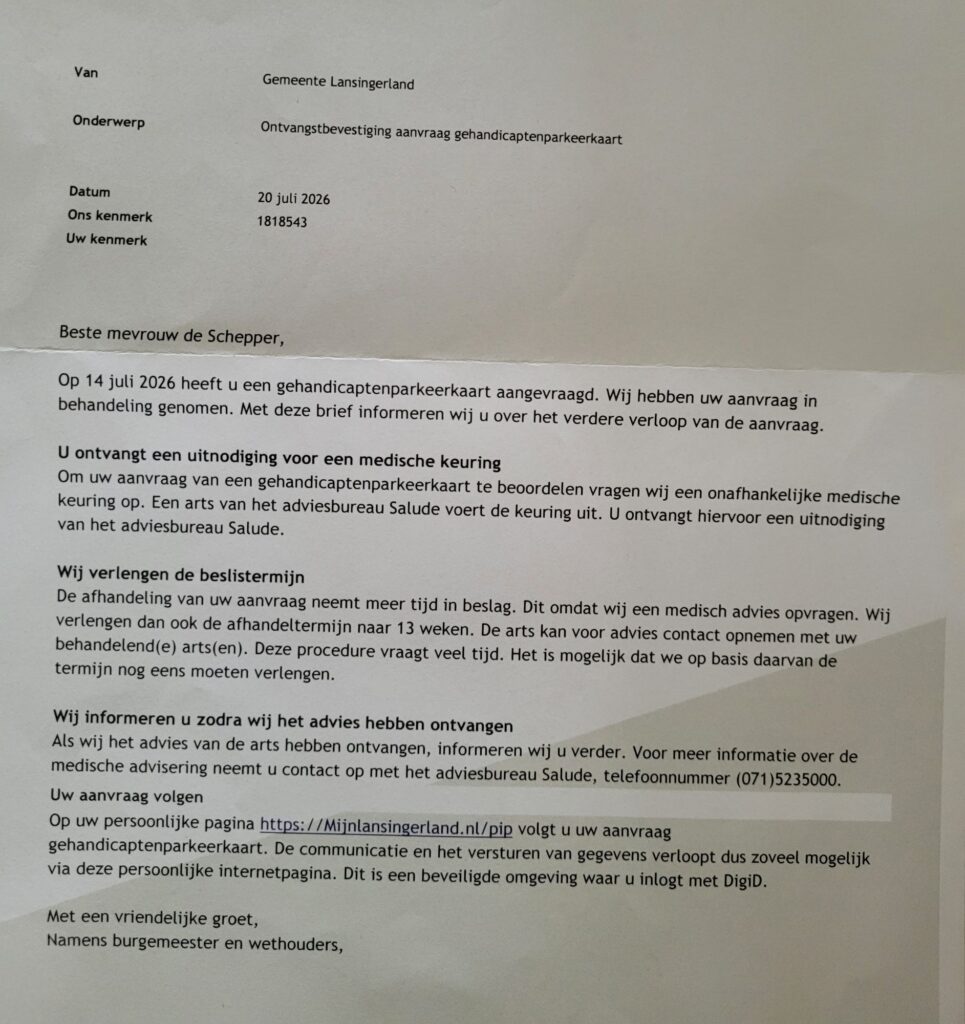 Van Gemeente Lansingerland

Onderwerp Ontvangstbevestiging aanvraag gehandicaptenparkeerkaart

Datum 20 juli 2026
Ons kenmerk 1818543
Uw kenmerk

Beste mevrouw de Schepper,

Op 14 juli 2026 heeft u een gehandicaptenparkeerkaart aangevraagd. Wij hebben uw aanvraag in behandeling genomen. Met deze brief informeren wij u over het verdere verloop van de aanvraag.

U ontvangt een uitnodiging voor een medische keuring
Om uw aanvraag van een gehandicaptenparkeerkaart te beoordelen vragen wij een onafhankelijke medische keuring op. Een arts van het adviesbureau Salude voert de keuring uit. U ontvangt hiervoor een uitnodiging van het adviesbureau Salude.

Wij verlengen de beslistermijn
De afhandeling van uw aanvraag neemt meer tijd in beslag. Dit omdat wij een medisch advies opvragen. Wij verlengen dan ook de afhandeltermijn naar 13 weken. De arts kan voor advies contact opnemen met uw behandelend(e) arts(en). Deze procedure vraagt veel tijd. Het is mogelijk dat we op basis daarvan de termijn nog eens moeten verlengen.

Wij informeren u zodra wij het advies hebben ontvangen
Als wij het advies van de arts hebben ontvangen, informeren wij u verder. Voor meer informatie over de medische advisering neemt u contact op met het adviesbureau Salude, telefoonnummer (071)5235000.
Uw aanvraag volgen
Op uw persoonlijke pagina https://Mijnlansingerland.nl/pip volgt u uw aanvraag gehandicaptenparkeerkaart. De communicatie en het versturen van gegevens verloopt dus zoveel mogelijk via deze persoonlijke internetpagina. Dit is een beveiligde omgeving waar u inlogt met DigiD.

Met een vriendelijke groet,
Namens burgemeester en wethouders,